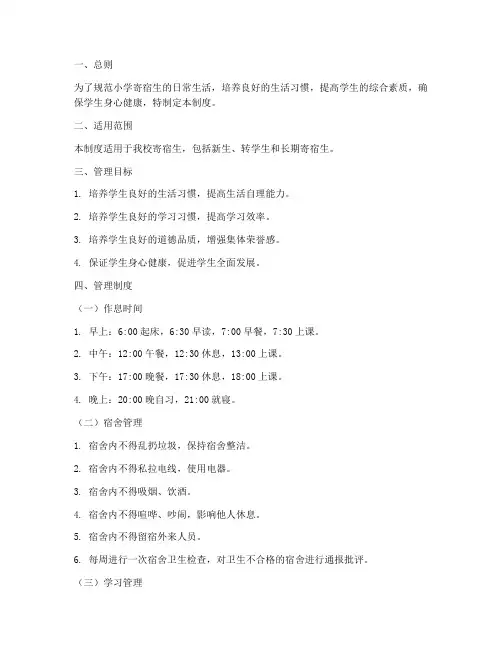 一、总则

为了规范小学寄宿生的日常生活，培养良好的生活习惯，提高学生的综合素质，确保学生身心健康，特制定本制度。

二、适用范围

本制度适用于我校寄宿生，包括新生、转学生和长期寄宿生。

三、管理目标

1. 培养学生良好的生活习惯，提高生活自理能力。

2. 培养学生良好的学习习惯，提高学习效率。

3. 培养学生良好的道德品质，增强集体荣誉感。

4. 保证学生身心健康，促进学生全面发展。

四、管理制度

（一）作息时间

1. 早上：6:00 起床，6:30 早读，7:00 早餐，7:30 上课。

2. 中午：12:00 午餐，12:30 休息，13:00 上课。

3. 下午：17:00 晚餐，17:30 休息，18:00 上课。

4. 晚上：20:00 晚自习，21:00 就寝。

（二）宿舍管理

1. 宿舍内不得乱扔垃圾，保持宿舍整洁。

2. 宿舍内不得私拉电线，使用电器。

3. 宿舍内不得吸烟、饮酒。

4. 宿舍内不得喧哗、吵闹，影响他人休息。

5. 宿舍内不得留宿外来人员。

6. 每周进行一次宿舍卫生检查，对卫生不合格的宿舍进行通报批评。

（三）学习管理